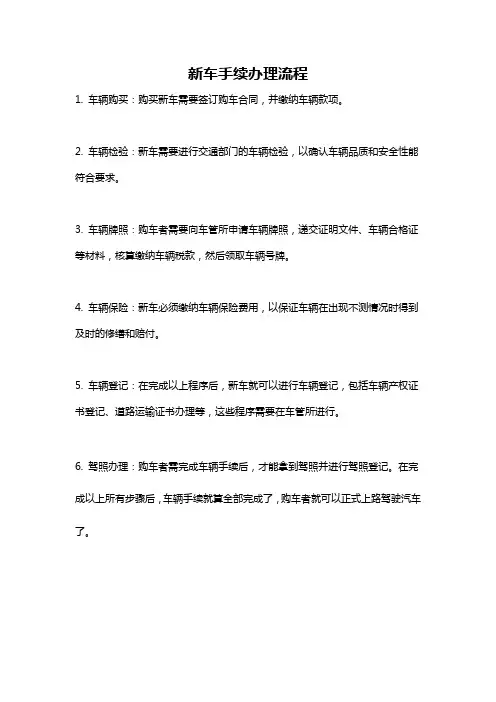 新车手续办理流程

1. 车辆购买：购买新车需要签订购车合同，并缴纳车辆款项。

2. 车辆检验：新车需要进行交通部门的车辆检验，以确认车辆品质和安全性能符合要求。

3. 车辆牌照：购车者需要向车管所申请车辆牌照，递交证明文件、车辆合格证等材料，核算缴纳车辆税款，然后领取车辆号牌。

4. 车辆保险：新车必须缴纳车辆保险费用，以保证车辆在出现不测情况时得到及时的修缮和赔付。

5. 车辆登记：在完成以上程序后，新车就可以进行车辆登记，包括车辆产权证书登记、道路运输证书办理等，这些程序需要在车管所进行。

6. 驾照办理：购车者需完成车辆手续后，才能拿到驾照并进行驾照登记。在完成以上所有步骤后，车辆手续就算全部完成了，购车者就可以正式上路驾驶汽车了。